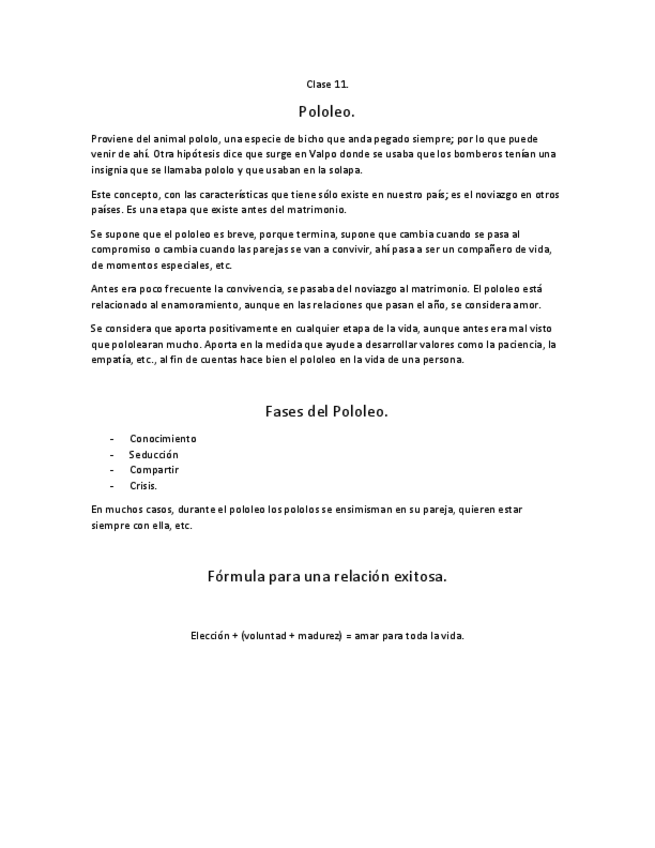 Clase 11.

Pololeo.

Proviene del animal pololo, una especie de bicho que anda pegado siempre; por lo que puede venir de ahí. Otra hipótesis dice que surge en Valpo donde se usaba que los bomberos tenían una insignia que se llamaba pololo y que usaban en la solapa.

Este concepto, con las características que tiene sólo existe en nuestro país; es el noviazgo en otros países. Es una etapa que existe antes del matrimonio.

Se supone que el pololeo es breve, porque termina, supone que cambia cuando se pasa al compromiso o cambia cuando las parejas se van a convivir, ahí pasa a ser un compañero de vida, de momentos especiales, etc.

Antes era poco frecuente la convivencia, se pasaba del noviazgo al matrimonio. El pololeo está relacionado al enamoramiento, aunque en las relaciones que pasan el año, se considera amor.

Se considera que aporta positivamente en cualquier etapa de la vida, aunque antes era mal visto que pololearan mucho. Aporta en la medida que ayude a desarrollar valores como la paciencia, la empatía, etc., al fin de cuentas hace bien el pololeo en la vida de una persona.

Fases del Pololeo.

- Conocimiento
- Seducción
- Compartir
- Crisis.

En muchos casos, durante el pololeo los pololos se ensimisman en su pareja, quieren estar siempre con ella, etc.

Fórmula para una relación exitosa.

Elección + (voluntad + madurez) = amar para toda la vida.